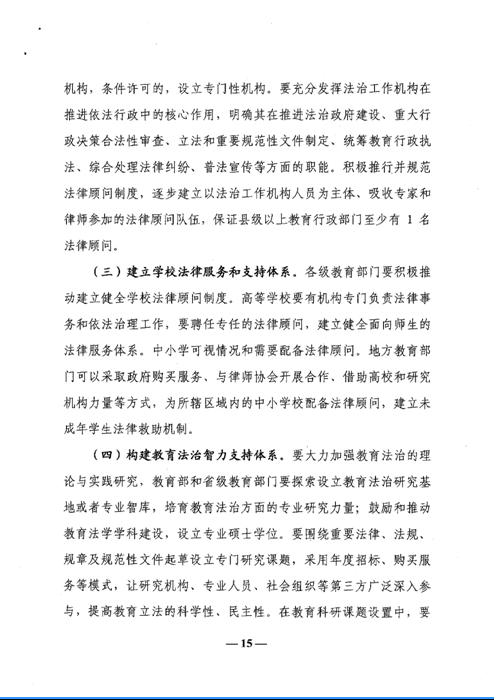 机构，条件许可的，设立专门性机构。要充分发挥法治工作机构在推进依法行政中的核心作用，明确其在推进法治政府建设、重大行政决策合法性审查、立法和重要规范性文件制定、统筹教育行政执法、综合处理法律纠纷、普法宣传等方面的职能。积极推行并规范法律顾问制度，逐步建立以法治工作机构人员为主体、吸收专家和律师参加的法律顾问队伍，保证县级以上教育行政部门至少有 1 名法律顾问。

（三）建立学校法律服务和支持体系。各级教育部门要积极推动建立健全学校法律顾问制度。高等学校要有机构专门负责法律事务和依法治理工作，要聘任专任的法律顾问，建立健全面向师生的法律服务体系。中小学可视情况和需要配备法律顾问。地方教育部门可以采取政府购买服务、与律师协会开展合作、借助高校和研究机构力量等方式，为所辖区域内的中小学校配备法律顾问，建立未成年学生法律救助机制。

（四）构建教育法治智力支持体系。要大力加强教育法治的理论与实践研究，教育部和省级教育部门要探索设立教育法治研究基地或者专业智库，培育教育法治方面的专业研究力量；鼓励和推动教育法学学科建设，设立专业硕士学位。要围绕重要法律、法规、规章及规范性文件起草设立专门研究课题，采用年度招标、购买服务等模式，让研究机构、专业人员、社会组织等第三方广泛深入参与，提高教育立法的科学性、民主性。在教育科研课题设置中，要

—15—